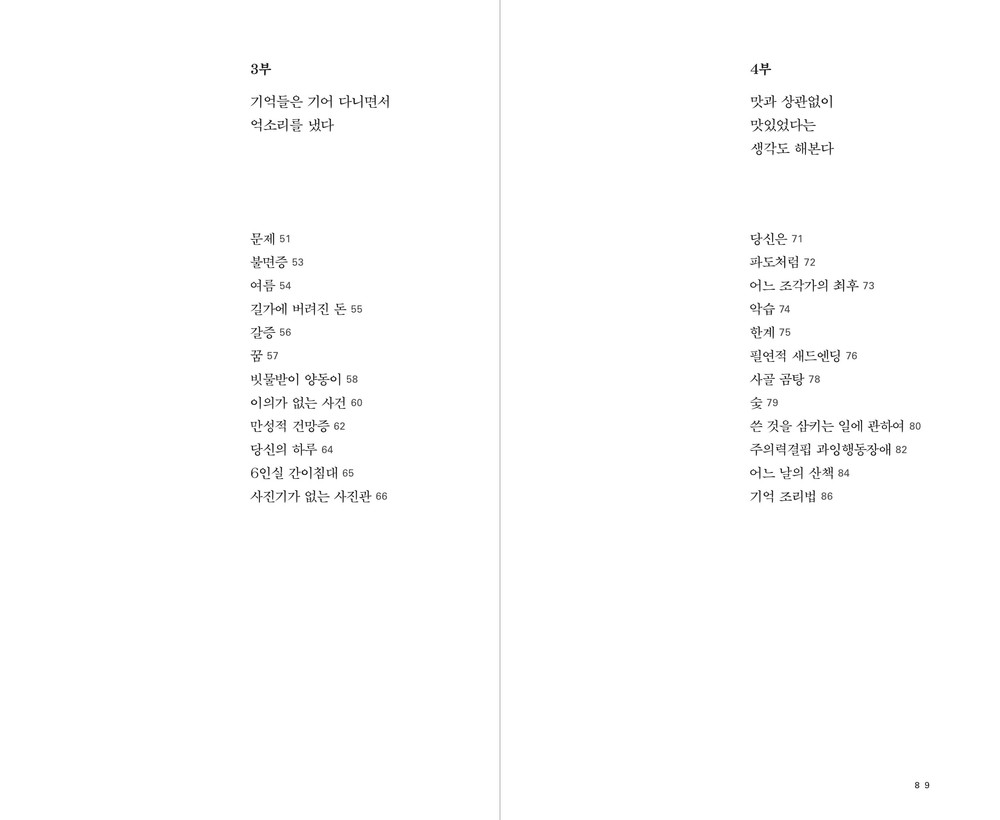 3부

기억들은 기어 다니면서
억소리를 냈다

문제 51
불면증 53
여름 54
길가에 버려진 돈 55
갈증 56
꿈 57
빗물받이 양동이 58
이의가 없는 사건 60
만성적 건망증 62
당신의 하루 64
6인실 간이침대 65
사진기가 없는 사진관 66

4부

맛과 상관없이
맛있었다는
생각도 해본다

당신은 71
파도처럼 72
어느 조각가의 최후 73
악습 74
한계 75
필연적 새드엔딩 76
사골 곰탕 78
숯 79
쓴 것을 삼키는 일에 관하여 80
주의력결핍 과잉행동장애 82
어느 날의 산책 84
기억 조리법 86

8 9